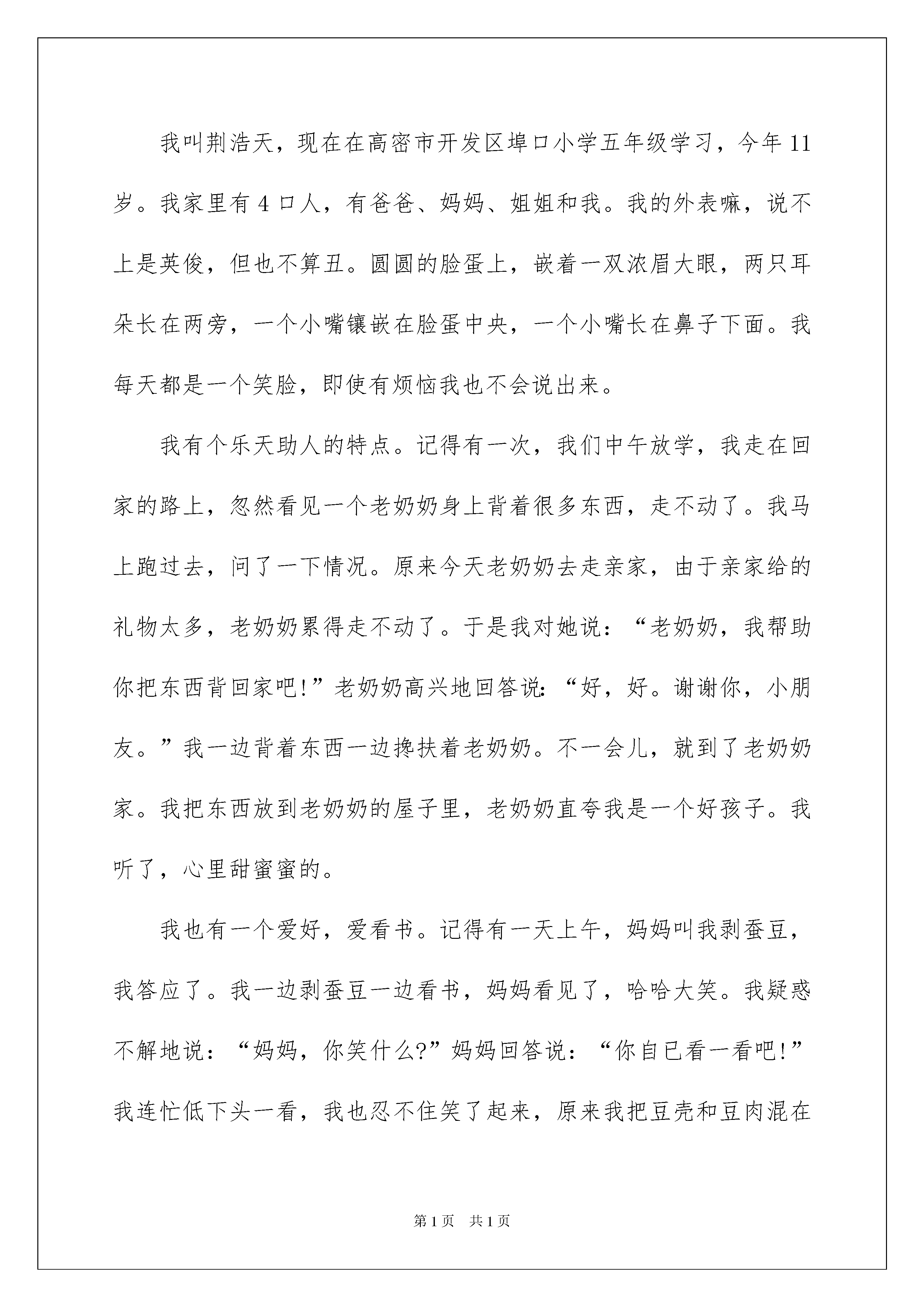 我叫荆浩天，现在在高密市开发区埠口小学五年级学习，今年11岁。我家里有4口人，有爸爸、妈妈、姐姐和我。我的外表嘛，说不上是英俊，但也不算丑。圆圆的脸蛋上，嵌着一双浓眉大眼，两只耳朵长在两旁，一个小嘴镶嵌在脸蛋中央，一个小嘴长在鼻子下面。我每天都是一个笑脸，即使有烦恼我也不会说出来。

我有个乐天助人的特点。记得有一次，我们中午放学，我走在回家的路上，忽然看见一个老奶奶身上背着很多东西，走不动了。我马上跑过去，问了一下情况。原来今天老奶奶去走亲家，由于亲家给的礼物太多，老奶奶累得走不动了。于是我对她说：“老奶奶，我帮助你把东西背回家吧!”老奶奶高兴地回答说:“好，好。谢谢你，小朋友。”我一边背着东西一边搀扶着老奶奶。不一会儿，就到了老奶奶家。我把东西放到老奶奶的屋子里，老奶奶直夸我是一个好孩子。我听了，心里甜蜜蜜的。

我也有一个爱好，爱看书。记得有一天上午，妈妈叫我剥蚕豆，我答应了。我一边剥蚕豆一边看书，妈妈看见了，哈哈大笑。我疑惑不解地说：“妈妈，你笑什么?”妈妈回答说：“你自已看一看吧!”我连忙低下头一看，我也忍不住笑了起来，原来我把豆壳和豆肉混在

第1页 共1页